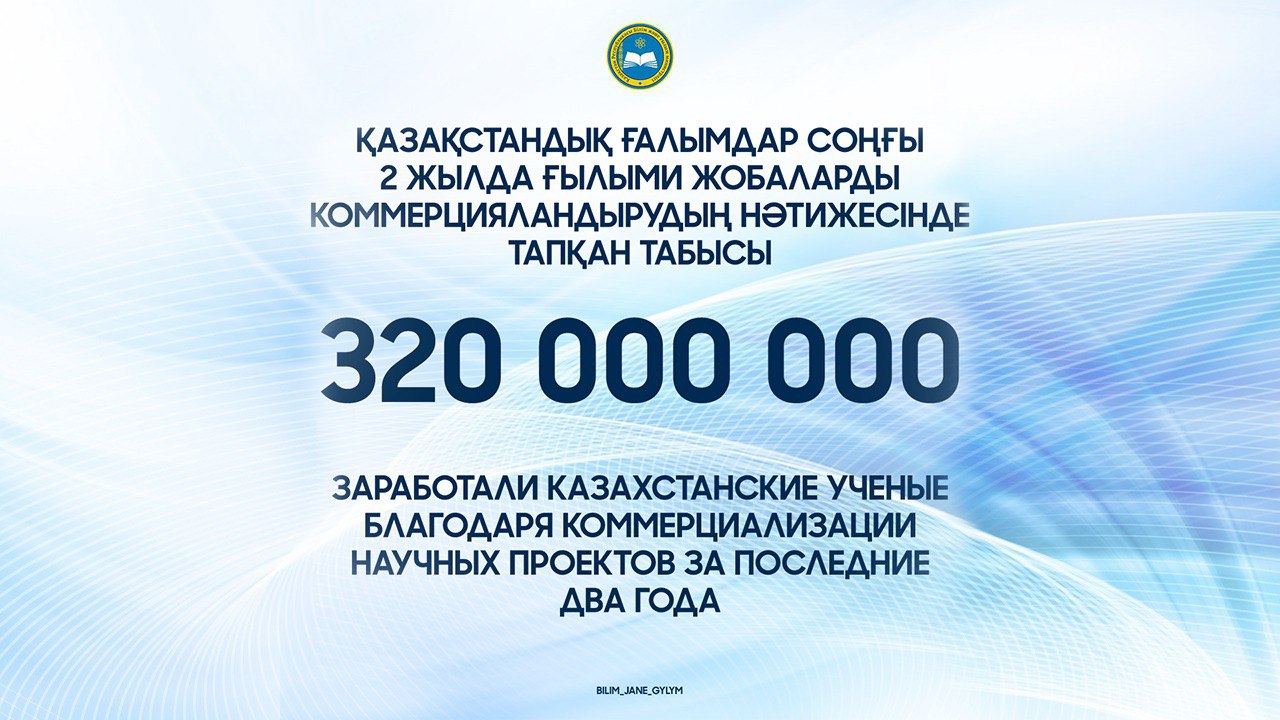 ҚАЗАҚСТАНДЫҚ ҒАЛЫМДАР СОҢҒЫ 2 ЖЫЛДА ҒЫЛЫМИ ЖОБАЛАРДЫ КОММЕРЦИЯЛАНДЫРУДЫҢ НӘТИЖЕСІНДЕ ТАПҚАН ТАБЫСЫ

320 000 000

ЗАРАБОТАЛИ КАЗАХСТАНСКИЕ УЧЕНЫЕ БЛАГОДАРЯ КОММЕРЦИАЛИЗАЦИИ НАУЧНЫХ ПРОЕКТОВ ЗА ПОСЛЕДНИЕ ДВА ГОДА

BILIM_JANE_GYLYM